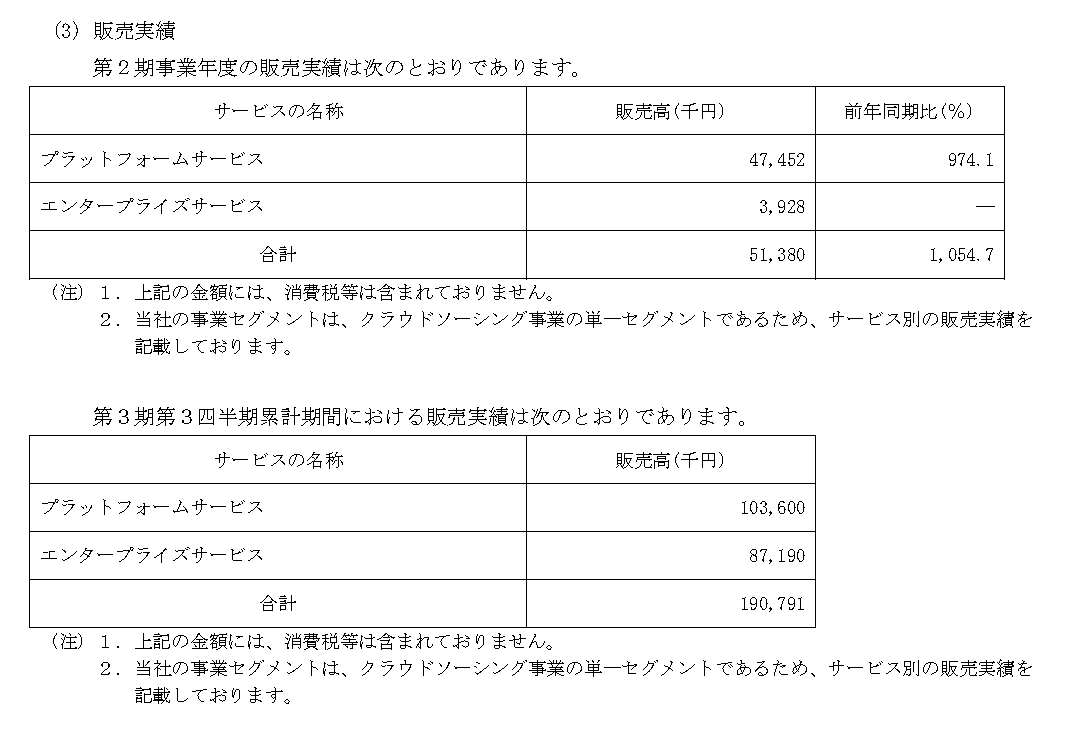 (3) 販売実績

第２期事業年度の販売実績は次のとおりであります。

| サービスの名称 | 販売高(千円) | 前年同期比(%) |
|---|---|---|
| プラットフォームサービス | 47,452 | 974.1 |
| エンタープライズサービス | 3,928 | ― |
| 合計 | 51,380 | 1,054.7 |

(注) １．上記の金額には、消費税等は含まれておりません。
２．当社の事業セグメントは、クラウドソーシング事業の単一セグメントであるため、サービス別の販売実績を記載しております。

第３期第３四半期累計期間における販売実績は次のとおりであります。

| サービスの名称 | 販売高(千円) |
|---|---|
| プラットフォームサービス | 103,600 |
| エンタープライズサービス | 87,190 |
| 合計 | 190,791 |

(注) １．上記の金額には、消費税等は含まれておりません。
２．当社の事業セグメントは、クラウドソーシング事業の単一セグメントであるため、サービス別の販売実績を記載しております。